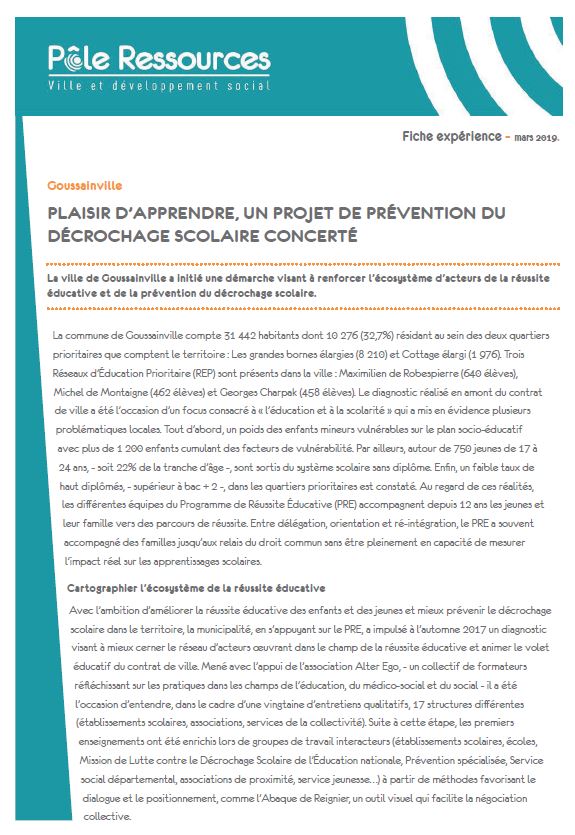 Pôle Ressources
Ville et développement social

Fiche expérience - mars 2019.

Goussainville

PLAISIR D'APPRENDRE, UN PROJET DE PRÉVENTION DU DÉCROCHAGE SCOLAIRE CONCERTÉ

La ville de Goussainville a initié une démarche visant à renforcer l'écosystème d'acteurs de la réussite éducative et de la prévention du décrochage scolaire.

La commune de Goussainville compte 31 442 habitants dont 10 276 (32,7%) résidant au sein des deux quartiers prioritaires que comptent le territoire : Les grandes bornes élargies (8 210) et Cottage élargi (1 976). Trois Réseaux d'Éducation Prioritaire (REP) sont présents dans la ville : Maximilien de Robespierre (640 élèves), Michel de Montaigne (462 élèves) et Georges Charpak (458 élèves). Le diagnostic réalisé en amont du contrat de ville a été l'occasion d'un focus consacré à « l'éducation et à la scolarité » qui a mis en évidence plusieurs problématiques locales. Tout d'abord, un poids des enfants mineurs vulnérables sur le plan socio-éducatif avec plus de 1 200 enfants cumulant des facteurs de vulnérabilité. Par ailleurs, autour de 750 jeunes de 17 à 24 ans, - soit 22% de la tranche d'âge -, sont sortis du système scolaire sans diplôme. Enfin, un faible taux de haut diplômés, - supérieur à bac + 2 -, dans les quartiers prioritaires est constaté. Au regard de ces réalités, les différentes équipes du Programme de Réussite Éducative (PRE) accompagnent depuis 12 ans les jeunes et leur famille vers des parcours de réussite. Entre délégation, orientation et ré-intégration, le PRE a souvent accompagné des familles jusqu'aux relais du droit commun sans être pleinement en capacité de mesurer l'impact réel sur les apprentissages scolaires.

Cartographier l'écosystème de la réussite éducative

Avec l'ambition d'améliorer la réussite éducative des enfants et des jeunes et mieux prévenir le décrochage scolaire dans le territoire, la municipalité, en s'appuyant sur le PRE, a impulsé à l'automne 2017 un diagnostic visant à mieux cerner le réseau d'acteurs œuvrant dans le champ de la réussite éducative et animer le volet éducatif du contrat de ville. Mené avec l'appui de l'association Alter Ego, - un collectif de formateurs réfléchissant sur les pratiques dans les champs de l'éducation, du médico-social et du social - il a été l'occasion d'entendre, dans le cadre d'une vingtaine d'entretiens qualitatifs, 17 structures différentes (établissements scolaires, associations, services de la collectivité). Suite à cette étape, les premiers enseignements ont été enrichis lors de groupes de travail interacteurs (établissements scolaires, écoles, Mission de Lutte contre le Décrochage Scolaire de l'Éducation nationale, Prévention spécialisée, Service social départemental, associations de proximité, service jeunesse…) à partir de méthodes favorisant le dialogue et le positionnement, comme l'Abaque de Reignier, un outil visuel qui facilite la négociation collective.